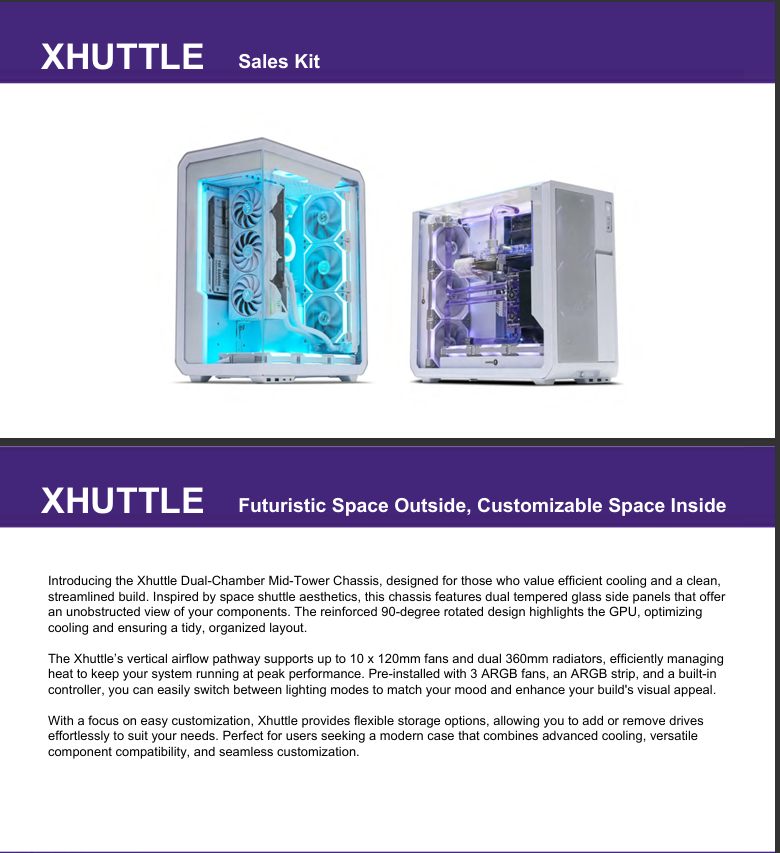 XHUTTLE Sales Kit

XHUTTLE Futuristic Space Outside, Customizable Space Inside

Introducing the Xhuttle Dual-Chamber Mid-Tower Chassis, designed for those who value efficient cooling and a clean, streamlined build. Inspired by space shuttle aesthetics, this chassis features dual tempered glass side panels that offer an unobstructed view of your components. The reinforced 90-degree rotated design highlights the GPU, optimizing cooling and ensuring a tidy, organized layout.

The Xhuttle's vertical airflow pathway supports up to 10 x 120mm fans and dual 360mm radiators, efficiently managing heat to keep your system running at peak performance. Pre-installed with 3 ARGB fans, an ARGB strip, and a built-in controller, you can easily switch between lighting modes to match your mood and enhance your build's visual appeal.

With a focus on easy customization, Xhuttle provides flexible storage options, allowing you to add or remove drives effortlessly to suit your needs. Perfect for users seeking a modern case that combines advanced cooling, versatile component compatibility, and seamless customization.